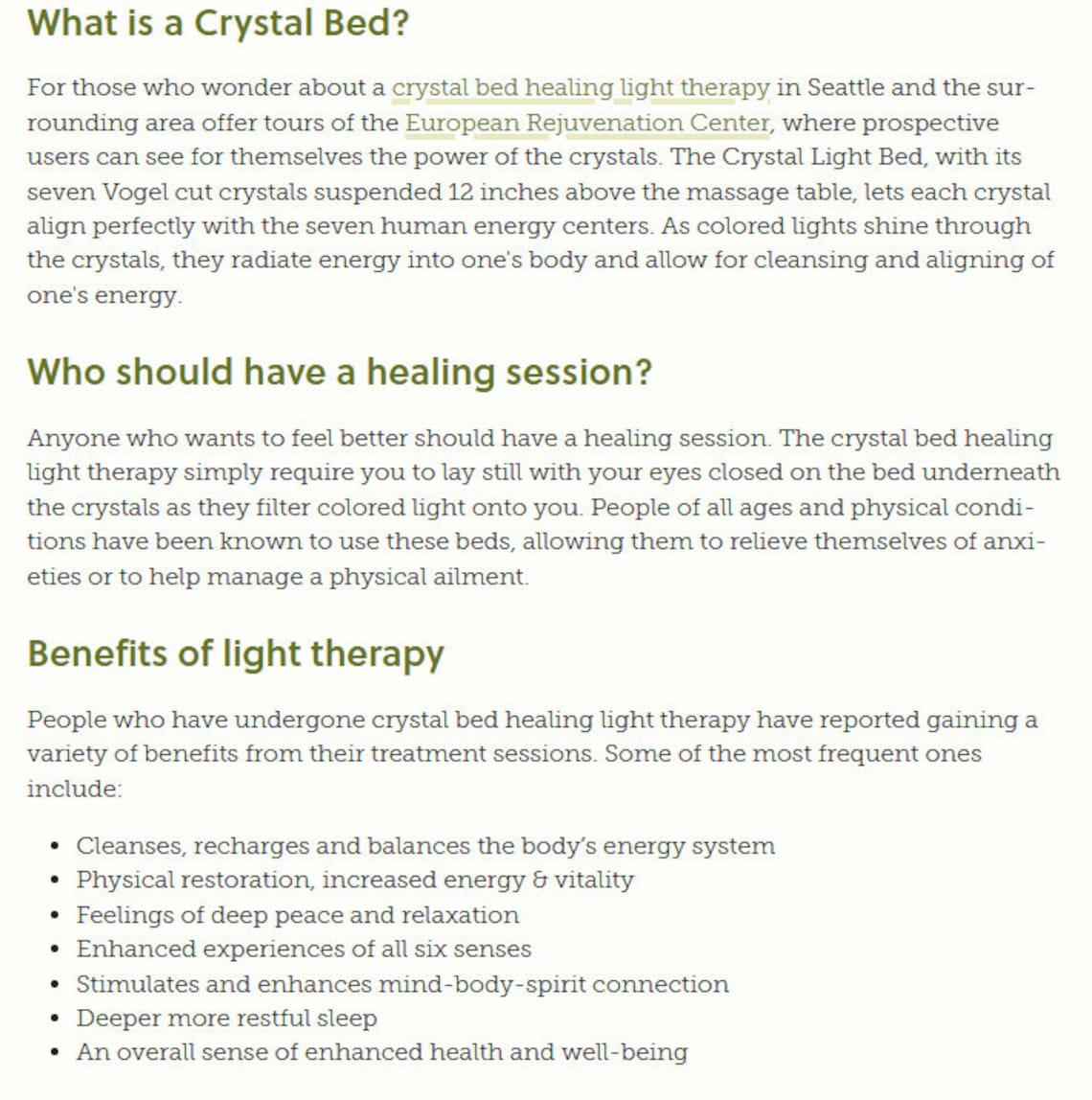 What is a Crystal Bed?

For those who wonder about a crystal bed healing light therapy in Seattle and the surrounding area offer tours of the European Rejuvenation Center, where prospective users can see for themselves the power of the crystals. The Crystal Light Bed, with its seven Vogel cut crystals suspended 12 inches above the massage table, lets each crystal align perfectly with the seven human energy centers. As colored lights shine through the crystals, they radiate energy into one's body and allow for cleansing and aligning of one's energy.

Who should have a healing session?

Anyone who wants to feel better should have a healing session. The crystal bed healing light therapy simply require you to lay still with your eyes closed on the bed underneath the crystals as they filter colored light onto you. People of all ages and physical conditions have been known to use these beds, allowing them to relieve themselves of anxieties or to help manage a physical ailment.

Benefits of light therapy

People who have undergone crystal bed healing light therapy have reported gaining a variety of benefits from their treatment sessions. Some of the most frequent ones include:

• Cleanses, recharges and balances the body's energy system
• Physical restoration, increased energy & vitality
• Feelings of deep peace and relaxation
• Enhanced experiences of all six senses
• Stimulates and enhances mind-body-spirit connection
• Deeper more restful sleep
• An overall sense of enhanced health and well-being